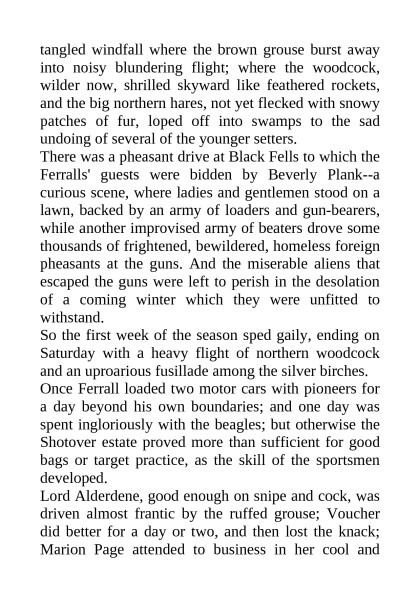 tangled windfall where the brown grouse burst away into noisy blundering flight; where the woodcock, wilder now, shrilled skyward like feathered rockets, and the big northern hares, not yet flecked with snowy patches of fur, loped off into swamps to the sad undoing of several of the younger setters.
There was a pheasant drive at Black Fells to which the Ferralls' guests were bidden by Beverly Plank--a curious scene, where ladies and gentlemen stood on a lawn, backed by an army of loaders and gun-bearers, while another improvised army of beaters drove some thousands of frightened, bewildered, homeless foreign pheasants at the guns. And the miserable aliens that escaped the guns were left to perish in the desolation of a coming winter which they were unfitted to withstand.
So the first week of the season sped gaily, ending on Saturday with a heavy flight of northern woodcock and an uproarious fusillade among the silver birches.
Once Ferrall loaded two motor cars with pioneers for a day beyond his own boundaries; and one day was spent ingloriously with the beagles; but otherwise the Shotover estate proved more than sufficient for good bags or target practice, as the skill of the sportsmen developed.
Lord Alderdene, good enough on snipe and cock, was driven almost frantic by the ruffed grouse; Voucher did better for a day or two, and then lost the knack; Marion Page attended to business in her cool and